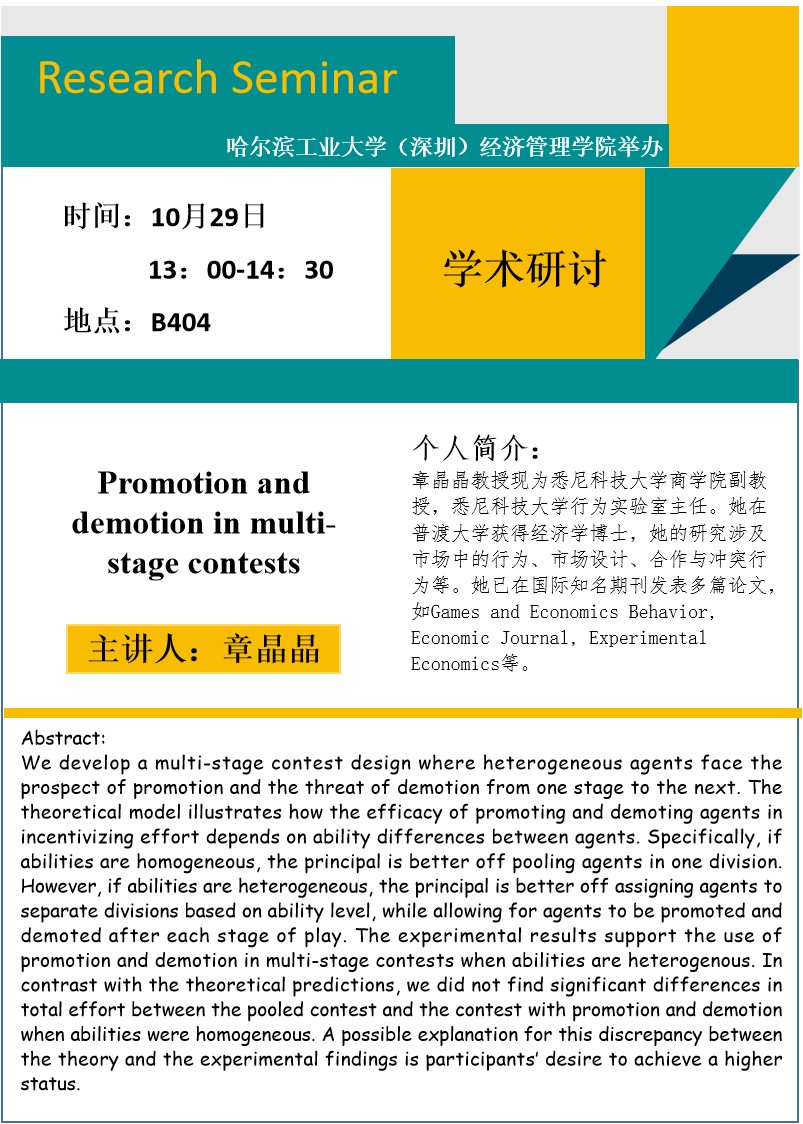 Research Seminar

哈尔滨工业大学（深圳）经济管理学院举办

时间：10月29日
13：00-14：30
地点：B404

学术研讨

Promotion and demotion in multi-stage contests

主讲人：章晶晶

个人简介：

章晶晶教授现为悉尼科技大学商学院副教授，悉尼科技大学行为实验室主任。她在普渡大学获得经济学博士，她的研究涉及市场中的行为、市场设计、合作与冲突行为等。她已在国际知名期刊发表多篇论文，如Games and Economics Behavior, Economic Journal, Experimental Economics等。

Abstract:
We develop a multi-stage contest design where heterogeneous agents face the prospect of promotion and the threat of demotion from one stage to the next. The theoretical model illustrates how the efficacy of promoting and demoting agents in incentivizing effort depends on ability differences between agents. Specifically, if abilities are homogeneous, the principal is better off pooling agents in one division. However, if abilities are heterogeneous, the principal is better off assigning agents to separate divisions based on ability level, while allowing for agents to be promoted and demoted after each stage of play. The experimental results support the use of promotion and demotion in multi-stage contests when abilities are heterogenous. In contrast with the theoretical predictions, we did not find significant differences in total effort between the pooled contest and the contest with promotion and demotion when abilities were homogeneous. A possible explanation for this discrepancy between the theory and the experimental findings is participants' desire to achieve a higher status.